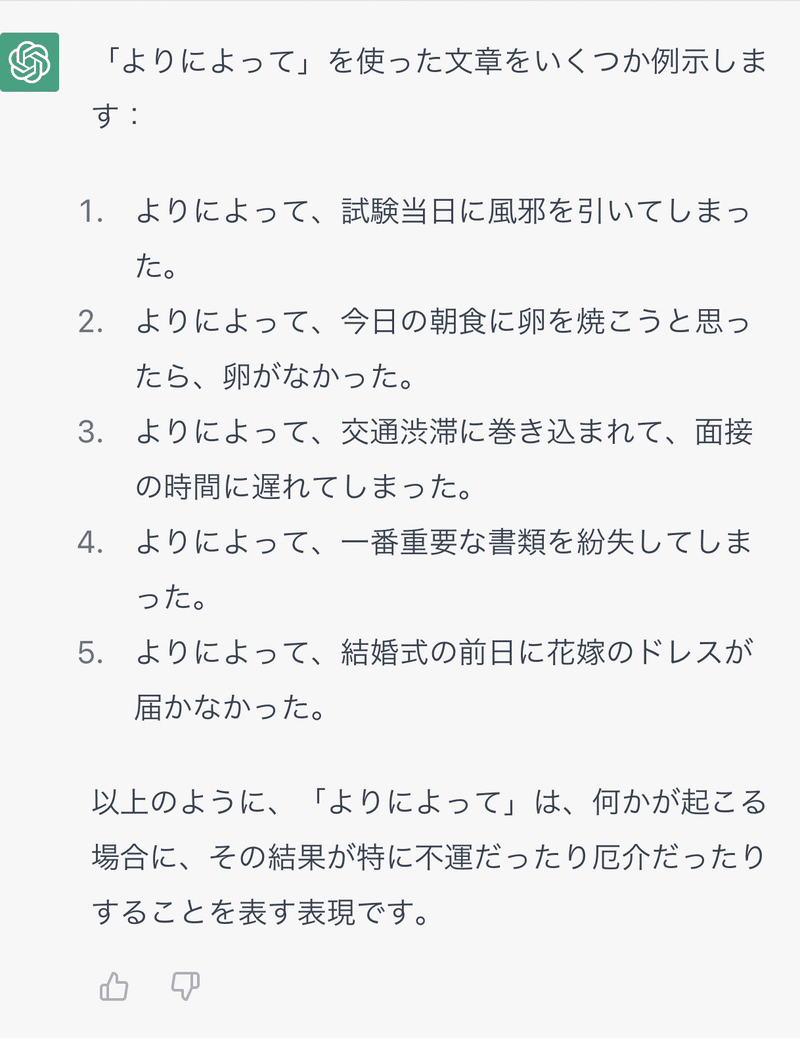 「よりによって」を使った文章をいくつか例示します：

1. よりによって、試験当日に風邪を引いてしまった。
2. よりによって、今日の朝食に卵を焼こうと思ったら、卵がなかった。
3. よりによって、交通渋滞に巻き込まれて、面接の時間に遅れてしまった。
4. よりによって、一番重要な書類を紛失してしまった。
5. よりによって、結婚式の前日に花嫁のドレスが届かなかった。

以上のように、「よりによって」は、何かが起こる場合に、その結果が特に不運だったり厄介だったりすることを表す表現です。